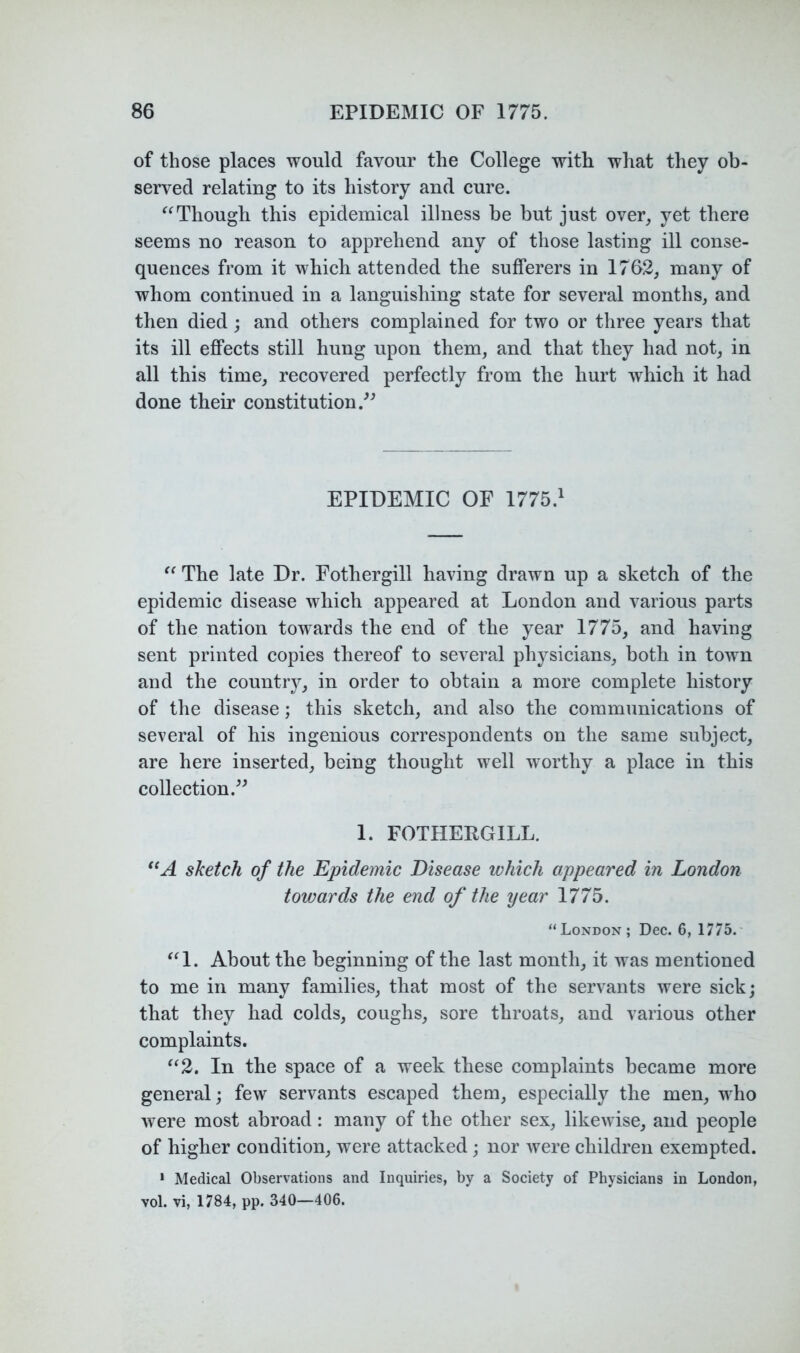 86 EPIDEMIC OF 1775.

of those places would favour the College with what they observed relating to its history and cure.

"Though this epidemical illness be but just over, yet there seems no reason to apprehend any of those lasting ill consequences from it which attended the sufferers in 1762, many of whom continued in a languishing state for several months, and then died; and others complained for two or three years that its ill effects still hung upon them, and that they had not, in all this time, recovered perfectly from the hurt which it had done their constitution."

EPIDEMIC OF 1775.$^1$

"The late Dr. Fothergill having drawn up a sketch of the epidemic disease which appeared at London and various parts of the nation towards the end of the year 1775, and having sent printed copies thereof to several physicians, both in town and the country, in order to obtain a more complete history of the disease; this sketch, and also the communications of several of his ingenious correspondents on the same subject, are here inserted, being thought well worthy a place in this collection."

1. FOTHERGILL.

"A sketch of the Epidemic Disease which appeared in London towards the end of the year 1775.

"London; Dec. 6, 1775.

"1. About the beginning of the last month, it was mentioned to me in many families, that most of the servants were sick; that they had colds, coughs, sore throats, and various other complaints.

"2. In the space of a week these complaints became more general; few servants escaped them, especially the men, who were most abroad: many of the other sex, likewise, and people of higher condition, were attacked; nor were children exempted.

$^1$ Medical Observations and Inquiries, by a Society of Physicians in London, vol. vi, 1784, pp. 340—406.